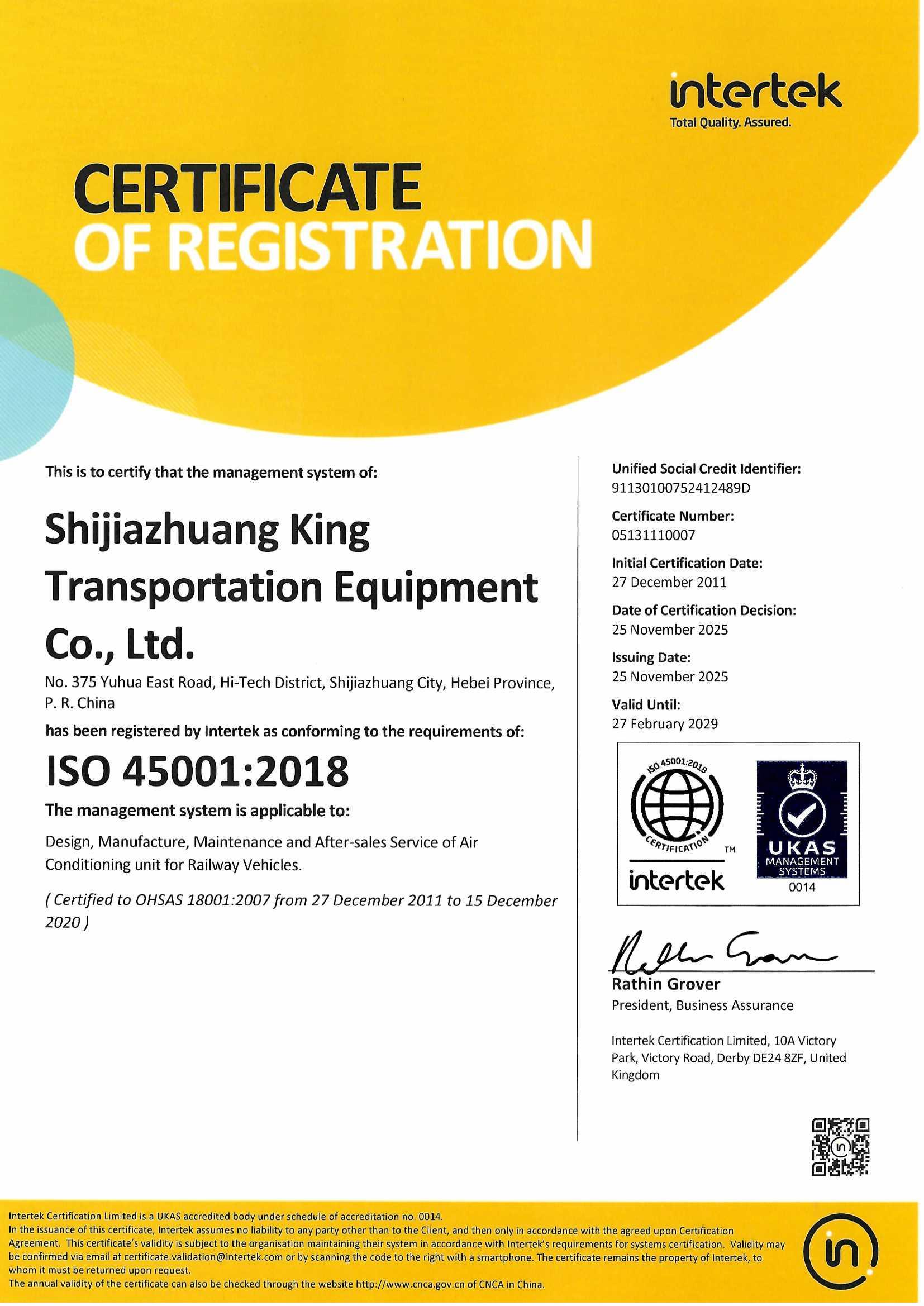 intertek
Total Quality. Assured.

CERTIFICATE
OF REGISTRATION

This is to certify that the management system of:

Shijiazhuang King Transportation Equipment Co., Ltd.

No. 375 Yuhua East Road, Hi-Tech District, Shijiazhuang City, Hebei Province, P. R. China

has been registered by Intertek as conforming to the requirements of:

ISO 45001:2018

The management system is applicable to:

Design, Manufacture, Maintenance and After-sales Service of Air Conditioning unit for Railway Vehicles.

( Certified to OHSAS 18001:2007 from 27 December 2011 to 15 December 2020 )

Unified Social Credit Identifier:
91130100752412489D

Certificate Number:
05131110007

Initial Certification Date:
27 December 2011

Date of Certification Decision:
25 November 2025

Issuing Date:
25 November 2025

Valid Until:
27 February 2029

ISO 45001:2018 CERTIFICATION TM intertek

UKAS MANAGEMENT SYSTEMS 0014

Rathin Grover
President, Business Assurance

Intertek Certification Limited, 10A Victory Park, Victory Road, Derby DE24 8ZF, United Kingdom

Intertek Certification Limited is a UKAS accredited body under schedule of accreditation no. 0014.
In the issuance of this certificate, Intertek assumes no liability to any party other than to the Client, and then only in accordance with the agreed upon Certification Agreement. This certificate's validity is subject to the organisation maintaining their system in accordance with Intertek's requirements for systems certification. Validity may be confirmed via email at certificate.validation@intertek.com or by scanning the code to the right with a smartphone. The certificate remains the property of Intertek, to whom it must be returned upon request.
The annual validity of the certificate can also be checked through the website http://www.cnca.gov.cn of CNCA in China.